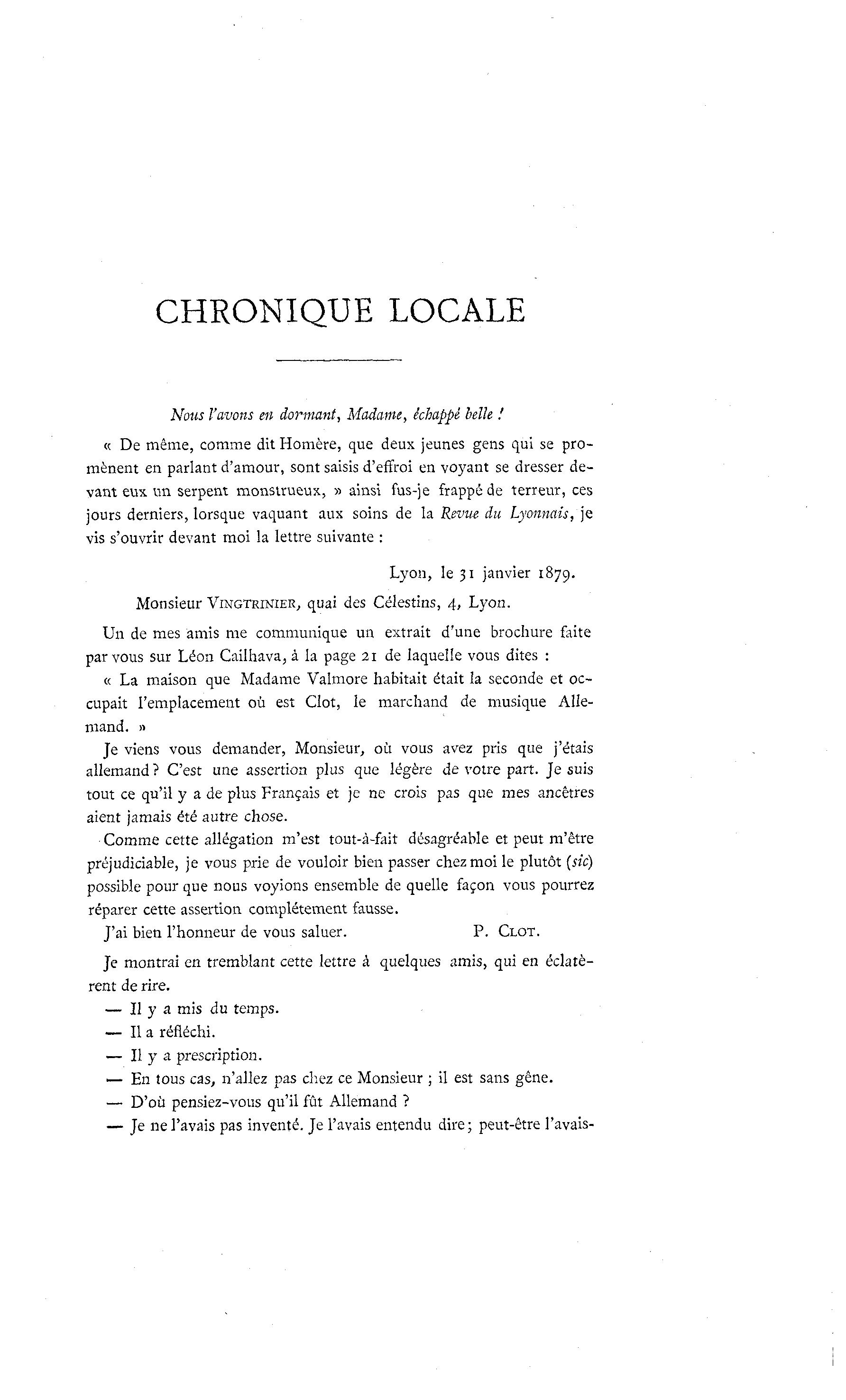 CHRONIQUE LOCALE

Nous l'avons en dormant, Madame, échappé belle !

« De même, comme dit Homère, que deux jeunes gens qui se promènent en parlant d'amour, sont saisis d'effroi en voyant se dresser devant eux un serpent monstrueux, » ainsi fus-je frappé de terreur, ces jours derniers, lorsque vaquant aux soins de la Revue du Lyonnais, je vis s'ouvrir devant moi la lettre suivante :

Lyon, le 31 janvier 1879.

Monsieur VINGTRINIER, quai des Célestins, 4, Lyon.

Un de mes amis me communique un extrait d'une brochure faite par vous sur Léon Cailhava, à la page 21 de laquelle vous dites :

« La maison que Madame Valmore habitait était la seconde et occupait l'emplacement où est Clot, le marchand de musique Allemand. »

Je viens vous demander, Monsieur, où vous avez pris que j'étais allemand ? C'est une assertion plus que légère de votre part. Je suis tout ce qu'il y a de plus Français et je ne crois pas que mes ancêtres aient jamais été autre chose.

Comme cette allégation m'est tout-à-fait désagréable et peut m'être préjudiciable, je vous prie de vouloir bien passer chez moi le plutôt (sic) possible pour que nous voyions ensemble de quelle façon vous pourrez réparer cette assertion complétement fausse.

J'ai bien l'honneur de vous saluer. P. CLOT.

Je montrai en tremblant cette lettre à quelques amis, qui en éclatèrent de rire.

— Il y a mis du temps.

— Il a réfléchi.

— Il y a prescription.

— En tous cas, n'allez pas chez ce Monsieur ; il est sans gêne.

— D'où pensiez-vous qu'il fût Allemand ?

— Je ne l'avais pas inventé. Je l'avais entendu dire ; peut-être l'avais-